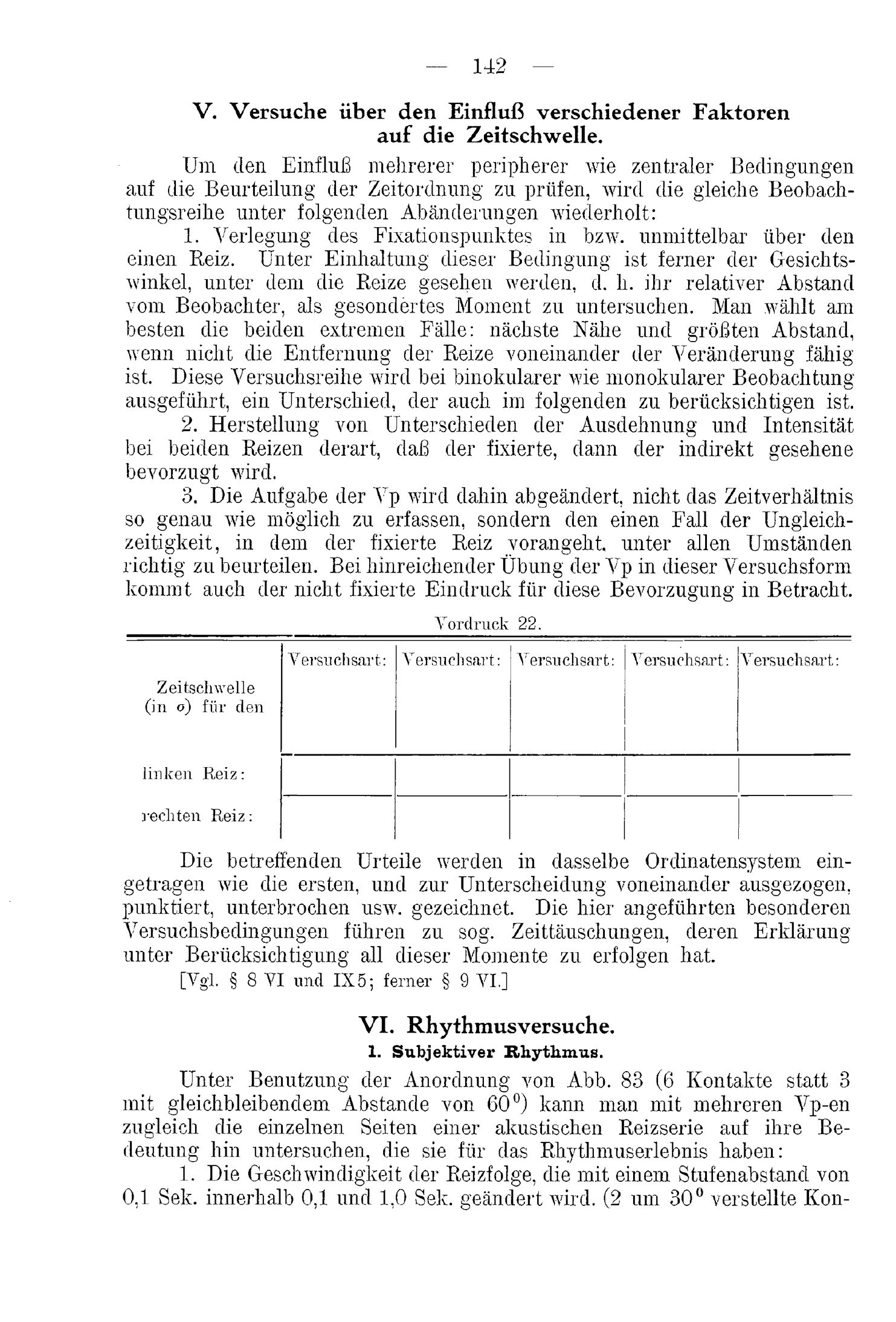 — 142 —

V. Versuche über den Einfluß verschiedener Faktoren auf die Zeitschwelle.

Um den Einfluß mehrerer peripherer wie zentraler Bedingungen auf die Beurteilung der Zeitordnung zu prüfen, wird die gleiche Beobachtungsreihe unter folgenden Abänderungen wiederholt:

1. Verlegung des Fixationspunktes in bzw. unmittelbar über den einen Reiz. Unter Einhaltung dieser Bedingung ist ferner der Gesichtswinkel, unter dem die Reize gesehen werden, d. h. ihr relativer Abstand vom Beobachter, als gesondertes Moment zu untersuchen. Man wählt am besten die beiden extremen Fälle: nächste Nähe und größten Abstand, wenn nicht die Entfernung der Reize voneinander der Veränderung fähig ist. Diese Versuchsreihe wird bei binokularer wie monokularer Beobachtung ausgeführt, ein Unterschied, der auch im folgenden zu berücksichtigen ist.

2. Herstellung von Unterschieden der Ausdehnung und Intensität bei beiden Reizen derart, daß der fixierte, dann der indirekt gesehene bevorzugt wird.

3. Die Aufgabe der Vp wird dahin abgeändert, nicht das Zeitverhältnis so genau wie möglich zu erfassen, sondern den einen Fall der Ungleichzeitigkeit, in dem der fixierte Reiz vorangeht, unter allen Umständen richtig zu beurteilen. Bei hinreichender Übung der Vp in dieser Versuchsform kommt auch der nicht fixierte Eindruck für diese Bevorzugung in Betracht.

Vordruck 22.

| Zeitschwelle (in $\sigma$) für den | Versuchsart: | Versuchsart: | Versuchsart: | Versuchsart: | Versuchsart: |
|---|---|---|---|---|---|
| linken Reiz: | | | | | |
| rechten Reiz: | | | | | |

Die betreffenden Urteile werden in dasselbe Ordinatensystem eingetragen wie die ersten, und zur Unterscheidung voneinander ausgezogen, punktiert, unterbrochen usw. gezeichnet. Die hier angeführten besonderen Versuchsbedingungen führen zu sog. Zeittäuschungen, deren Erklärung unter Berücksichtigung all dieser Momente zu erfolgen hat.

[Vgl. § 8 VI und IX 5; ferner § 9 VI.]

VI. Rhythmusversuche.

1. Subjektiver Rhythmus.

Unter Benutzung der Anordnung von Abb. 83 (6 Kontakte statt 3 mit gleichbleibendem Abstande von $60^0$) kann man mit mehreren Vp-en zugleich die einzelnen Seiten einer akustischen Reizserie auf ihre Bedeutung hin untersuchen, die sie für das Rhythmuserlebnis haben:

1. Die Geschwindigkeit der Reizfolge, die mit einem Stufenabstand von 0,1 Sek. innerhalb 0,1 und 1,0 Sek. geändert wird. (2 um $30^0$ verstellte Kon-